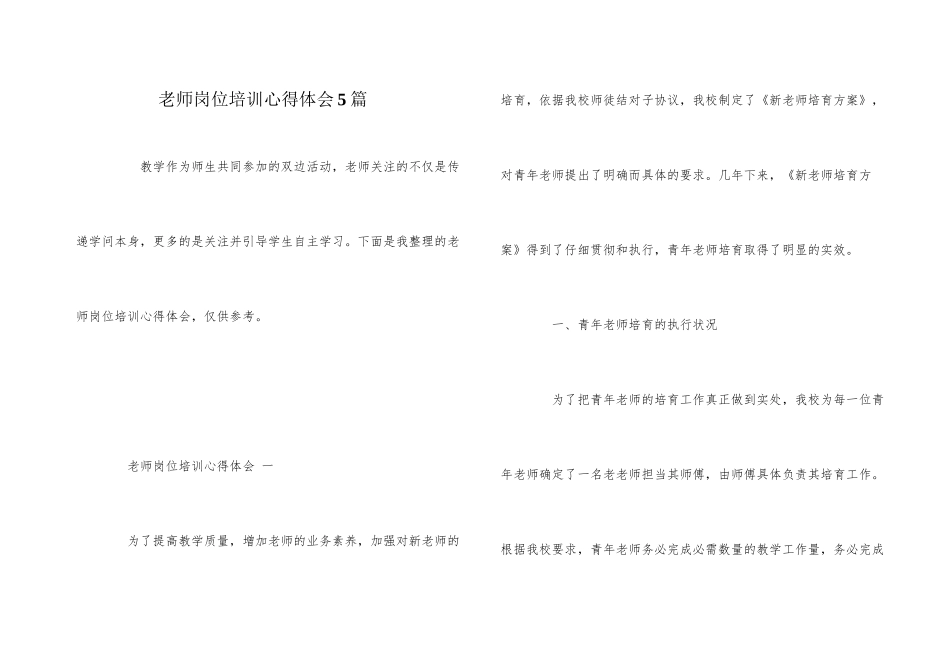 老师岗位培训心得体会5篇

教学作为师生共同参加的双边活动，老师关注的不仅是传递学问本身，更多的是关注并引导学生自主学习。下面是我整理的老师岗位培训心得体会，仅供参考。

老师岗位培训心得体会 一

为了提高教学质量，增加老师的业务素养，加强对新老师的培育，依据我校师徒结对子协议，我校制定了《新老师培育方案》，对青年老师提出了明确而具体的要求。几年下来，《新老师培育方案》得到了仔细贯彻和执行，青年老师培育取得了明显的实效。

一、青年老师培育的执行状况

为了把青年老师的培育工作真正做到实处，我校为每一位青年老师确定了一名老老师担当其师傅，由师傅具体负责其培育工作。根据我校要求，青年老师务必完成必需数量的教学工作量，务必完成